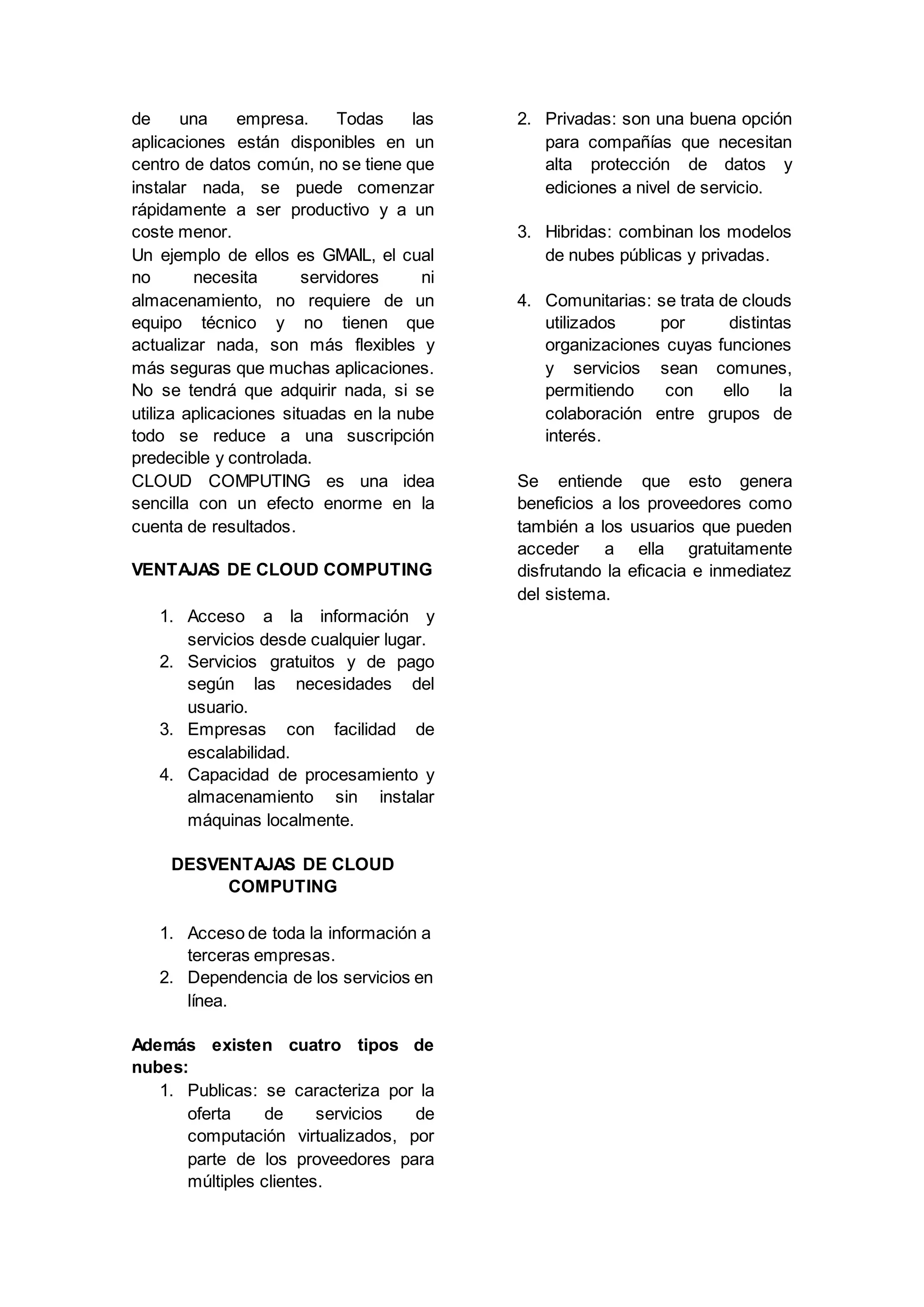 de una empresa. Todas las aplicaciones están disponibles en un centro de datos común, no se tiene que instalar nada, se puede comenzar rápidamente a ser productivo y a un coste menor.
Un ejemplo de ellos es GMAIL, el cual no necesita servidores ni almacenamiento, no requiere de un equipo técnico y no tienen que actualizar nada, son más flexibles y más seguras que muchas aplicaciones. No se tendrá que adquirir nada, si se utiliza aplicaciones situadas en la nube todo se reduce a una suscripción predecible y controlada.
CLOUD COMPUTING es una idea sencilla con un efecto enorme en la cuenta de resultados.

VENTAJAS DE CLOUD COMPUTING

1. Acceso a la información y servicios desde cualquier lugar.
2. Servicios gratuitos y de pago según las necesidades del usuario.
3. Empresas con facilidad de escalabilidad.
4. Capacidad de procesamiento y almacenamiento sin instalar máquinas localmente.

DESVENTAJAS DE CLOUD COMPUTING

1. Acceso de toda la información a terceras empresas.
2. Dependencia de los servicios en línea.

Además existen cuatro tipos de nubes:
1. Publicas: se caracteriza por la oferta de servicios de computación virtualizados, por parte de los proveedores para múltiples clientes.
2. Privadas: son una buena opción para compañías que necesitan alta protección de datos y ediciones a nivel de servicio.

3. Hibridas: combinan los modelos de nubes públicas y privadas.

4. Comunitarias: se trata de clouds utilizados por distintas organizaciones cuyas funciones y servicios sean comunes, permitiendo con ello la colaboración entre grupos de interés.

Se entiende que esto genera beneficios a los proveedores como también a los usuarios que pueden acceder a ella gratuitamente disfrutando la eficacia e inmediatez del sistema.